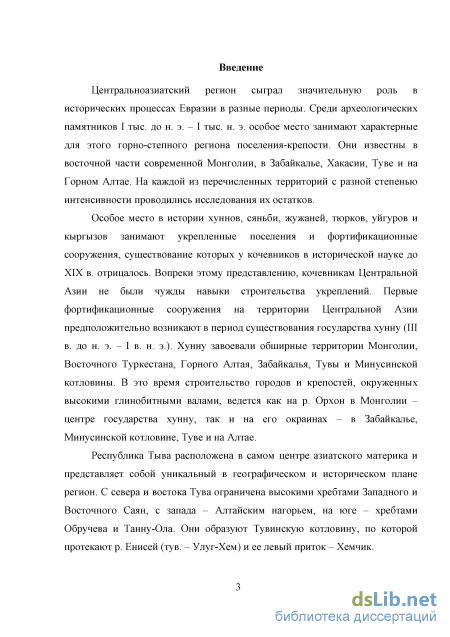 Введение

Центральноазиатский регион сыграл значительную роль в исторических процессах Евразии в разные периоды. Среди археологических памятников I тыс. до н. э. – I тыс. н. э. особое место занимают характерные для этого горно-степного региона поселения-крепости. Они известны в восточной части современной Монголии, в Забайкалье, Хакасии, Туве и на Горном Алтае. На каждой из перечисленных территорий с разной степенью интенсивности проводились исследования их остатков.

Особое место в истории хуннов, сяньби, жужаней, тюрков, уйгуров и кыргызов занимают укрепленные поселения и фортификационные сооружения, существование которых у кочевников в исторической науке до XIX в. отрицалось. Вопреки этому представлению, кочевникам Центральной Азии не были чужды навыки строительства укреплений. Первые фортификационные сооружения на территории Центральной Азии предположительно возникают в период существования государства хунну (III в. до н. э. – I в. н. э.). Хунну завоевали обширные территории Монголии, Восточного Туркестана, Горного Алтая, Забайкалья, Тувы и Минусинской котловины. В это время строительство городов и крепостей, окруженных высокими глинобитными валами, ведется как на р. Орхон в Монголии – центре государства хунну, так и на его окраинах – в Забайкалье, Минусинской котловине, Туве и на Алтае.

Республика Тыва расположена в самом центре азиатского материка и представляет собой уникальный в географическом и историческом плане регион. С севера и востока Тува ограничена высокими хребтами Западного и Восточного Саян, с запада – Алтайским нагорьем, на юге – хребтами Обручева и Танну-Ола. Они образуют Тувинскую котловину, по которой протекают р. Енисей (тув. – Улуг-Хем) и ее левый приток – Хемчик.

3

dsLib.net
библиотека диссертаций